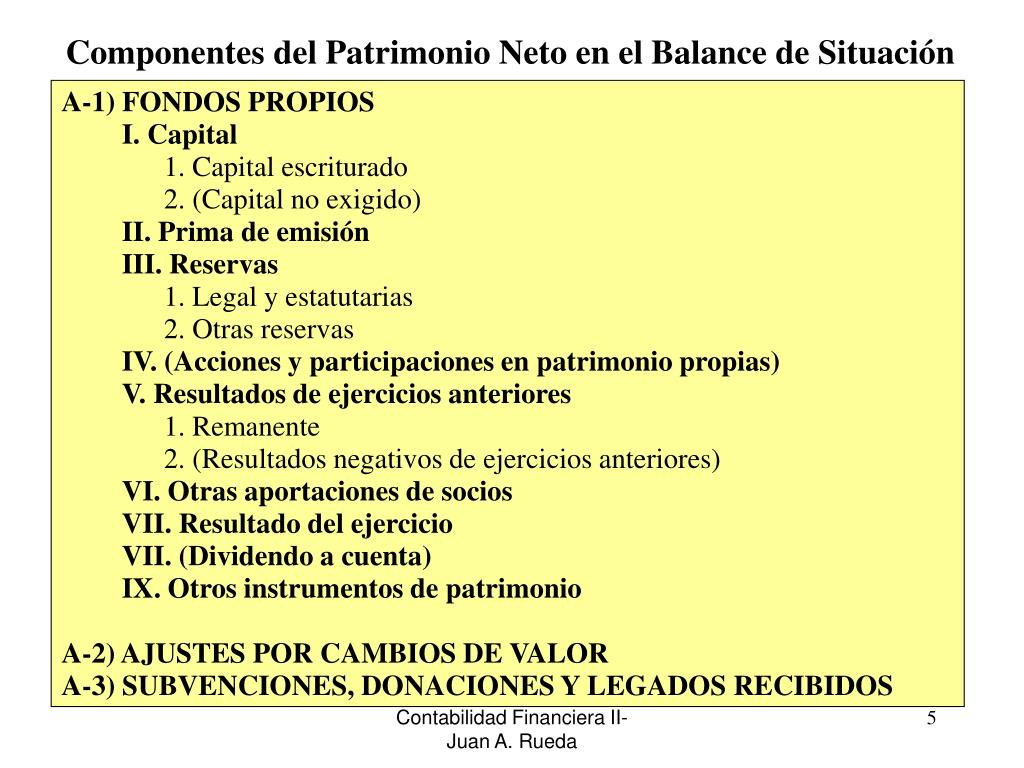 Componentes del Patrimonio Neto en el Balance de Situación

A-1) FONDOS PROPIOS
I. Capital
1. Capital escriturado
2. (Capital no exigido)
II. Prima de emisión
III. Reservas
1. Legal y estatutarias
2. Otras reservas
IV. (Acciones y participaciones en patrimonio propias)
V. Resultados de ejercicios anteriores
1. Remanente
2. (Resultados negativos de ejercicios anteriores)
VI. Otras aportaciones de socios
VII. Resultado del ejercicio
VII. (Dividendo a cuenta)
IX. Otros instrumentos de patrimonio

A-2) AJUSTES POR CAMBIOS DE VALOR
A-3) SUBVENCIONES, DONACIONES Y LEGADOS RECIBIDOS

Contabilidad Financiera II-
Juan A. Rueda

5